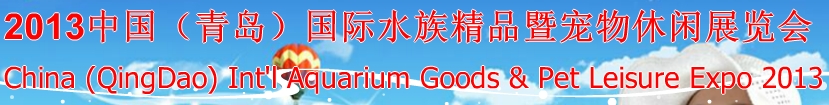 2013中国（青岛）国际水族精品暨宠物休闲展览会
China (QingDao) Int'l Aquarium Goods & Pet Leisure Expo 2013